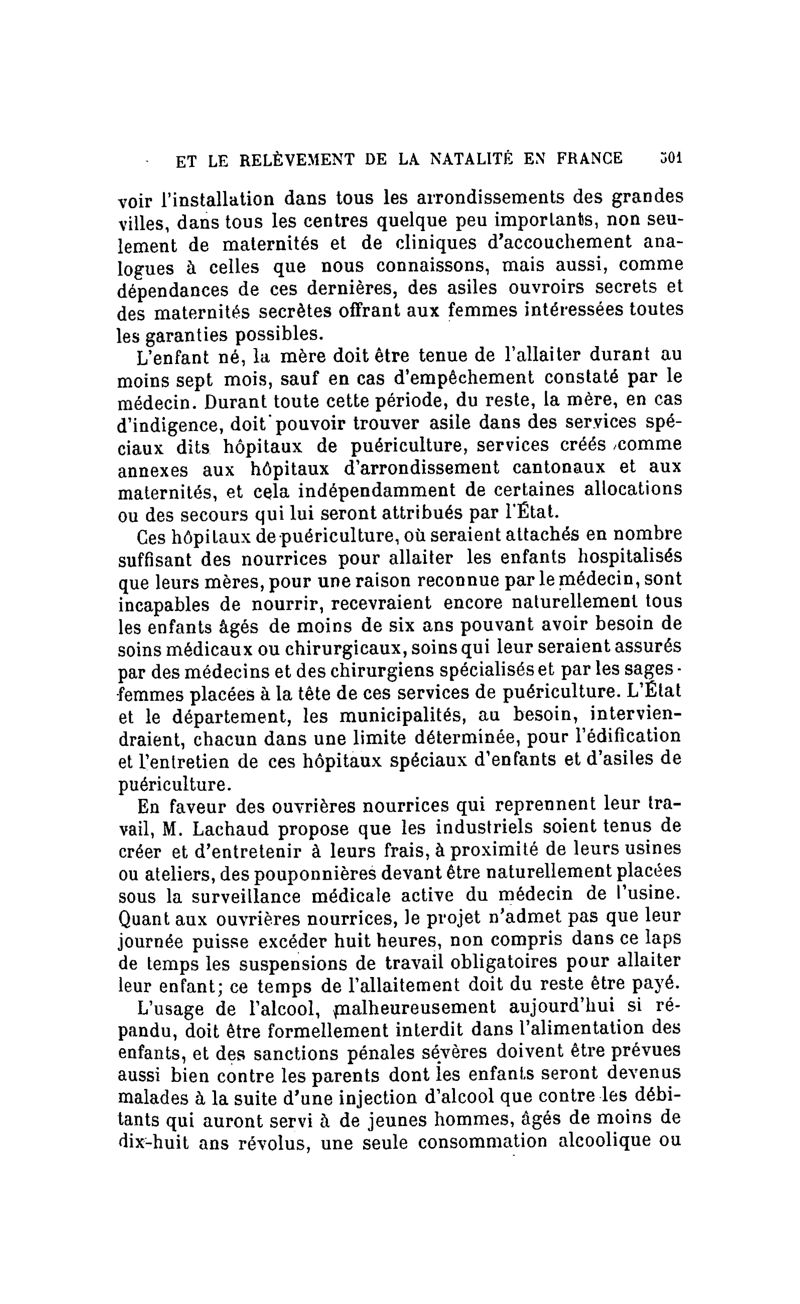 ET LE RELÈVEMENT DE LA NATALITÉ EN FRANCE 301

voir l'installation dans tous les arrondissements des grandes villes, dans tous les centres quelque peu importants, non seulement de maternités et de cliniques d'accouchement analogues à celles que nous connaissons, mais aussi, comme dépendances de ces dernières, des asiles ouvroirs secrets et des maternités secrètes offrant aux femmes intéressées toutes les garanties possibles.

L'enfant né, la mère doit être tenue de l'allaiter durant au moins sept mois, sauf en cas d'empêchement constaté par le médecin. Durant toute cette période, du reste, la mère, en cas d'indigence, doit pouvoir trouver asile dans des services spéciaux dits hôpitaux de puériculture, services créés comme annexes aux hôpitaux d'arrondissement cantonaux et aux maternités, et cela indépendamment de certaines allocations ou des secours qui lui seront attribués par l'État.

Ces hôpitaux de puériculture, où seraient attachés en nombre suffisant des nourrices pour allaiter les enfants hospitalisés que leurs mères, pour une raison reconnue par le médecin, sont incapables de nourrir, recevraient encore naturellement tous les enfants âgés de moins de six ans pouvant avoir besoin de soins médicaux ou chirurgicaux, soins qui leur seraient assurés par des médecins et des chirurgiens spécialisés et par les sages-femmes placées à la tête de ces services de puériculture. L'État et le département, les municipalités, au besoin, interviendraient, chacun dans une limite déterminée, pour l'édification et l'entretien de ces hôpitaux spéciaux d'enfants et d'asiles de puériculture.

En faveur des ouvrières nourrices qui reprennent leur travail, M. Lachaud propose que les industriels soient tenus de créer et d'entretenir à leurs frais, à proximité de leurs usines ou ateliers, des pouponnières devant être naturellement placées sous la surveillance médicale active du médecin de l'usine. Quant aux ouvrières nourrices, le projet n'admet pas que leur journée puisse excéder huit heures, non compris dans ce laps de temps les suspensions de travail obligatoires pour allaiter leur enfant; ce temps de l'allaitement doit du reste être payé.

L'usage de l'alcool, malheureusement aujourd'hui si répandu, doit être formellement interdit dans l'alimentation des enfants, et des sanctions pénales sévères doivent être prévues aussi bien contre les parents dont les enfants seront devenus malades à la suite d'une injection d'alcool que contre les débitants qui auront servi à de jeunes hommes, âgés de moins de dix-huit ans révolus, une seule consommation alcoolique ou